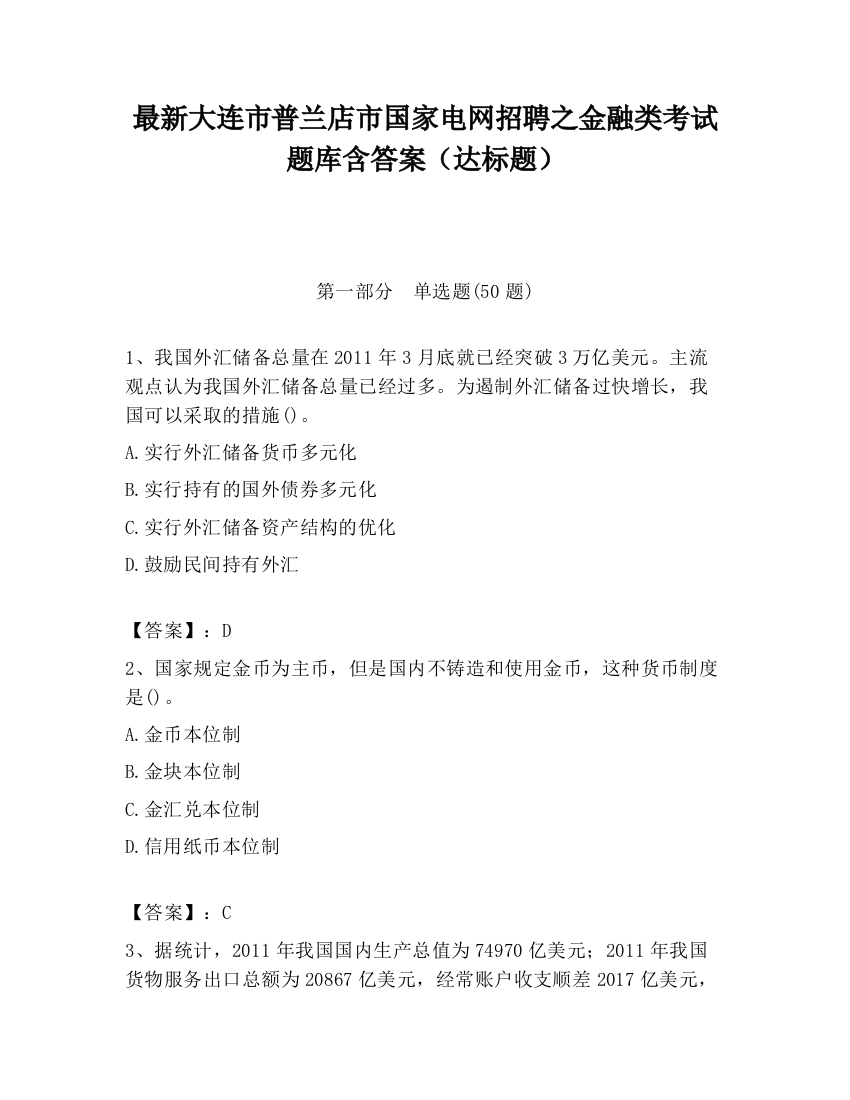 最新大连市普兰店市国家电网招聘之金融类考试题库含答案（达标题）

第一部分　单选题(50 题)

1、我国外汇储备总量在 2011 年 3 月底就已经突破 3 万亿美元。主流观点认为我国外汇储备总量已经过多。为遏制外汇储备过快增长，我国可以采取的措施()。

A.实行外汇储备货币多元化

B.实行持有的国外债券多元化

C.实行外汇储备资产结构的优化

D.鼓励民间持有外汇

【答案】：D

2、国家规定金币为主币，但是国内不铸造和使用金币，这种货币制度是()。

A.金币本位制

B.金块本位制

C.金汇兑本位制

D.信用纸币本位制

【答案】：C

3、据统计，2011 年我国国内生产总值为 74970 亿美元；2011 年我国货物服务出口总额为 20867 亿美元，经常账户收支顺差 2017 亿美元，